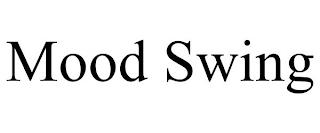 Mood Swing